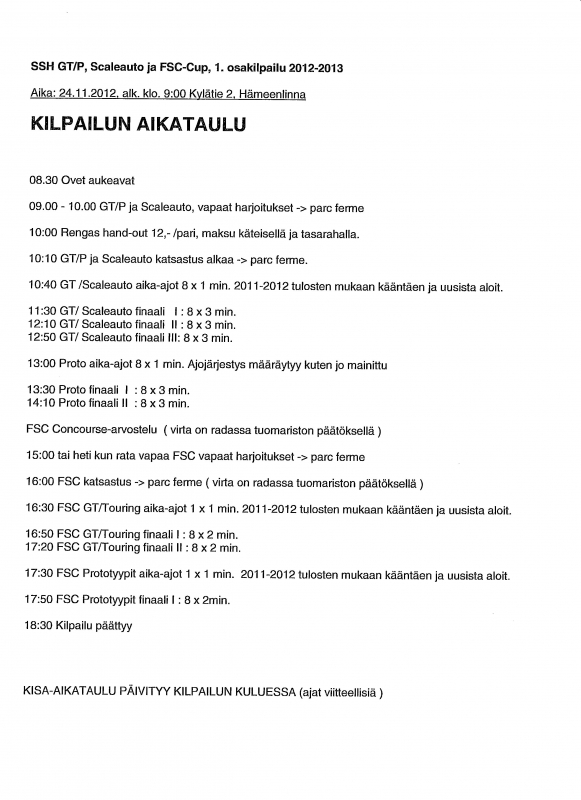 SSH GT/P, Scaleauto ja FSC-Cup, 1. osakilpailu 2012-2013

Aika: 24.11.2012, alk. klo. 9:00 Kylätie 2, Hämeenlinna

KILPAILUN AIKATAULU

08.30 Ovet aukeavat

09.00 - 10.00 GT/P ja Scaleauto, vapaat harjoitukset -> parc ferme

10:00 Rengas hand-out 12,- /pari, maksu käteisellä ja tasarahalla.

10:10 GT/P ja Scaleauto katsastus alkaa -> parc ferme.

10:40 GT /Scaleauto aika-ajot 8 x 1 min. 2011-2012 tulosten mukaan kääntäen ja uusista aloit.

11:30 GT/ Scaleauto finaali I : 8 x 3 min.
12:10 GT/ Scaleauto finaali II : 8 x 3 min.
12:50 GT/ Scaleauto finaali III: 8 x 3 min.

13:00 Proto aika-ajot 8 x 1 min. Ajojärjestys määräytyy kuten jo mainittu

13:30 Proto finaali I : 8 x 3 min.
14:10 Proto finaali II : 8 x 3 min.

FSC Concourse-arvostelu ( virta on radassa tuomariston päätöksellä )

15:00 tai heti kun rata vapaa FSC vapaat harjoitukset -> parc ferme

16:00 FSC katsastus -> parc ferme ( virta on radassa tuomariston päätöksellä )

16:30 FSC GT/Touring aika-ajot 1 x 1 min. 2011-2012 tulosten mukaan kääntäen ja uusista aloit.

16:50 FSC GT/Touring finaali I : 8 x 2 min.
17:20 FSC GT/Touring finaali II : 8 x 2 min.

17:30 FSC Prototyypit aika-ajot 1 x 1 min. 2011-2012 tulosten mukaan kääntäen ja uusista aloit.

17:50 FSC Prototyypit finaali I : 8 x 2min.

18:30 Kilpailu päättyy

KISA-AIKATAULU PÄIVITYY KILPAILUN KULUESSA (ajat viitteellisiä )